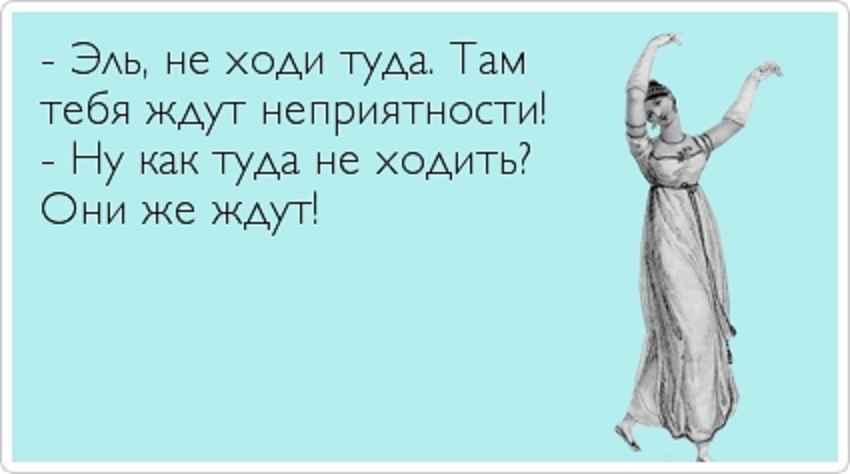 - Эль, не ходи туда. Там тебя ждут неприятности!
- Ну как туда не ходить? Они же ждут!